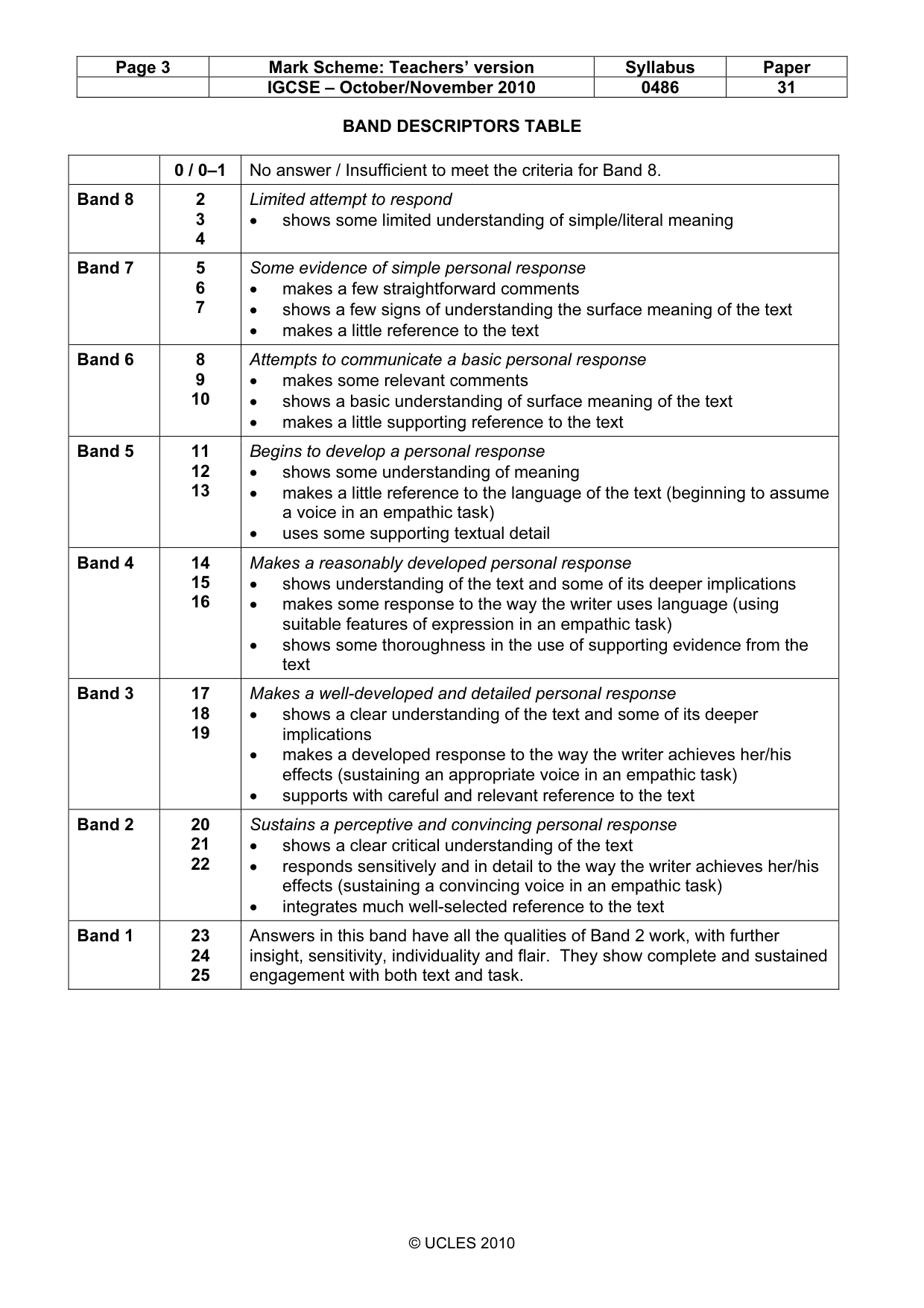 | Page 3 | Mark Scheme: Teachers' version | Syllabus | Paper |
|---|---|---|---|
| | IGCSE – October/November 2010 | 0486 | 31 |

BAND DESCRIPTORS TABLE

| | 0 / 0–1 | No answer / Insufficient to meet the criteria for Band 8. |
|---|---|---|
| Band 8 | 2 3 4 | Limited attempt to respond • shows some limited understanding of simple/literal meaning |
| Band 7 | 5 6 7 | Some evidence of simple personal response • makes a few straightforward comments • shows a few signs of understanding the surface meaning of the text • makes a little reference to the text |
| Band 6 | 8 9 10 | Attempts to communicate a basic personal response • makes some relevant comments • shows a basic understanding of surface meaning of the text • makes a little supporting reference to the text |
| Band 5 | 11 12 13 | Begins to develop a personal response • shows some understanding of meaning • makes a little reference to the language of the text (beginning to assume a voice in an empathic task) • uses some supporting textual detail |
| Band 4 | 14 15 16 | Makes a reasonably developed personal response • shows understanding of the text and some of its deeper implications • makes some response to the way the writer uses language (using suitable features of expression in an empathic task) • shows some thoroughness in the use of supporting evidence from the text |
| Band 3 | 17 18 19 | Makes a well-developed and detailed personal response • shows a clear understanding of the text and some of its deeper implications • makes a developed response to the way the writer achieves her/his effects (sustaining an appropriate voice in an empathic task) • supports with careful and relevant reference to the text |
| Band 2 | 20 21 22 | Sustains a perceptive and convincing personal response • shows a clear critical understanding of the text • responds sensitively and in detail to the way the writer achieves her/his effects (sustaining a convincing voice in an empathic task) • integrates much well-selected reference to the text |
| Band 1 | 23 24 25 | Answers in this band have all the qualities of Band 2 work, with further insight, sensitivity, individuality and flair. They show complete and sustained engagement with both text and task. |

© UCLES 2010